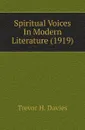 Spiritual Voices In Modern Literature (1919)

Trevor H. Davies